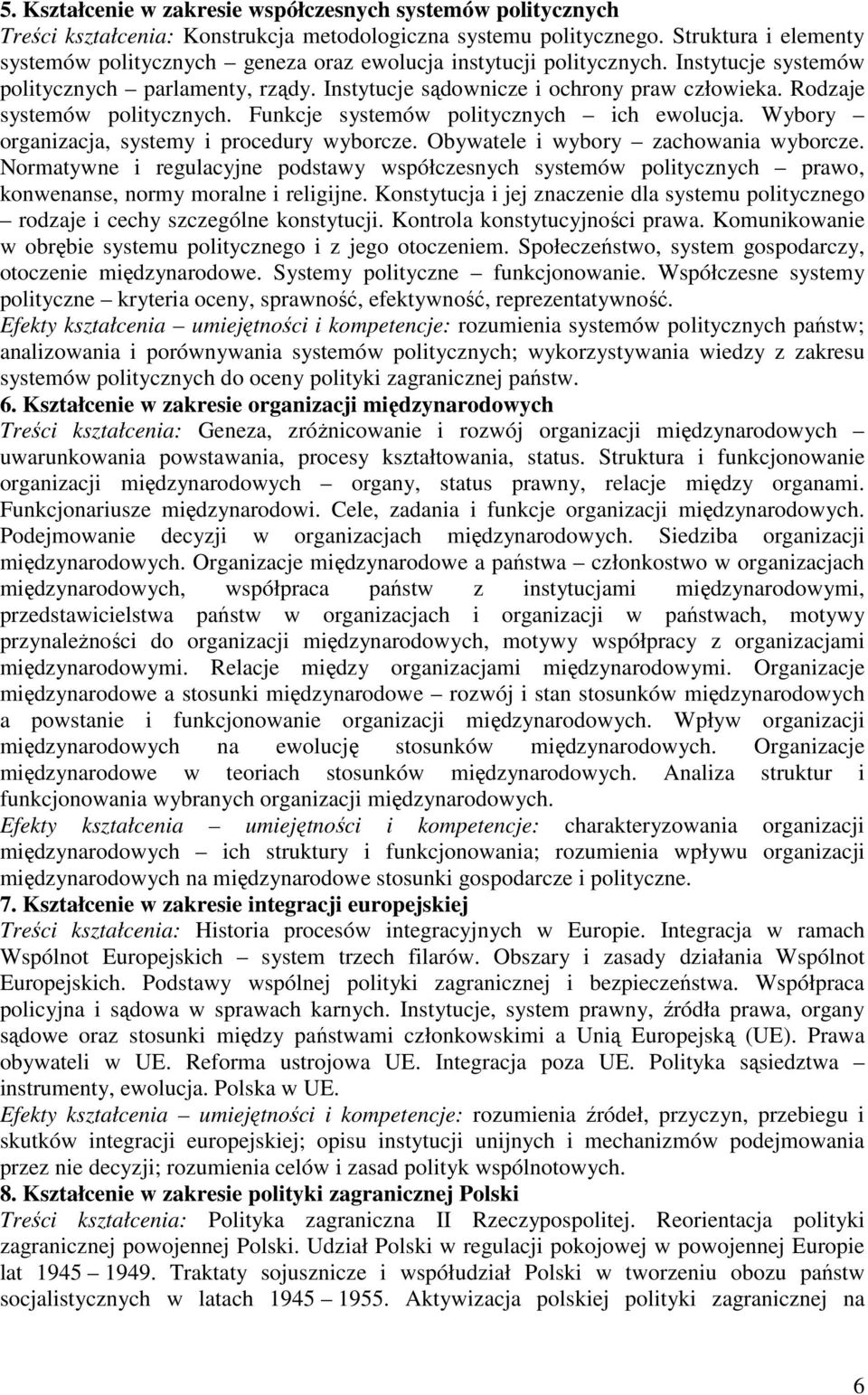 5. Kształcenie w zakresie współczesnych systemów politycznych
Treści kształcenia: Konstrukcja metodologiczna systemu politycznego. Struktura i elementy systemów politycznych – geneza oraz ewolucja instytucji politycznych. Instytucje systemów politycznych – parlamenty, rządy. Instytucje sądownicze i ochrony praw człowieka. Rodzaje systemów politycznych. Funkcje systemów politycznych – ich ewolucja. Wybory – organizacja, systemy i procedury wyborcze. Obywatele i wybory – zachowania wyborcze. Normatywne i regulacyjne podstawy współczesnych systemów politycznych – prawo, konwenanse, normy moralne i religijne. Konstytucja i jej znaczenie dla systemu politycznego – rodzaje i cechy szczególne konstytucji. Kontrola konstytucyjności prawa. Komunikowanie w obrębie systemu politycznego i z jego otoczeniem. Społeczeństwo, system gospodarczy, otoczenie międzynarodowe. Systemy polityczne – funkcjonowanie. Współczesne systemy polityczne – kryteria oceny, sprawność, efektywność, reprezentatywność.
Efekty kształcenia – umiejętności i kompetencje: rozumienia systemów politycznych państw; analizowania i porównywania systemów politycznych; wykorzystywania wiedzy z zakresu systemów politycznych do oceny polityki zagranicznej państw.
6. Kształcenie w zakresie organizacji międzynarodowych
Treści kształcenia: Geneza, zróżnicowanie i rozwój organizacji międzynarodowych – uwarunkowania powstawania, procesy kształtowania, status. Struktura i funkcjonowanie organizacji międzynarodowych – organy, status prawny, relacje między organami. Funkcjonariusze międzynarodowi. Cele, zadania i funkcje organizacji międzynarodowych. Podejmowanie decyzji w organizacjach międzynarodowych. Siedziba organizacji międzynarodowych. Organizacje międzynarodowe a państwa – członkostwo w organizacjach międzynarodowych, współpraca państw z instytucjami międzynarodowymi, przedstawicielstwa państw w organizacjach i organizacji w państwach, motywy przynależności do organizacji międzynarodowych, motywy współpracy z organizacjami międzynarodowymi. Relacje między organizacjami międzynarodowymi. Organizacje międzynarodowe a stosunki międzynarodowe – rozwój i stan stosunków międzynarodowych a powstanie i funkcjonowanie organizacji międzynarodowych. Wpływ organizacji międzynarodowych na ewolucję stosunków międzynarodowych. Organizacje międzynarodowe w teoriach stosunków międzynarodowych. Analiza struktur i funkcjonowania wybranych organizacji międzynarodowych.
Efekty kształcenia – umiejętności i kompetencje: charakteryzowania organizacji międzynarodowych – ich struktury i funkcjonowania; rozumienia wpływu organizacji międzynarodowych na międzynarodowe stosunki gospodarcze i polityczne.
7. Kształcenie w zakresie integracji europejskiej
Treści kształcenia: Historia procesów integracyjnych w Europie. Integracja w ramach Wspólnot Europejskich – system trzech filarów. Obszary i zasady działania Wspólnot Europejskich. Podstawy wspólnej polityki zagranicznej i bezpieczeństwa. Współpraca policyjna i sądowa w sprawach karnych. Instytucje, system prawny, źródła prawa, organy sądowe oraz stosunki między państwami członkowskimi a Unią Europejską (UE). Prawa obywateli w UE. Reforma ustrojowa UE. Integracja poza UE. Polityka sąsiedztwa – instrumenty, ewolucja. Polska w UE.
Efekty kształcenia – umiejętności i kompetencje: rozumienia źródeł, przyczyn, przebiegu i skutków integracji europejskiej; opisu instytucji unijnych i mechanizmów podejmowania przez nie decyzji; rozumienia celów i zasad polityk wspólnotowych.
8. Kształcenie w zakresie polityki zagranicznej Polski
Treści kształcenia: Polityka zagraniczna II Rzeczypospolitej. Reorientacja polityki zagranicznej powojennej Polski. Udział Polski w regulacji pokojowej w powojennej Europie lat 1945 – 1949. Traktaty sojusznicze i współudział Polski w tworzeniu obozu państw socjalistycznych w latach 1945 – 1955. Aktywizacja polskiej polityki zagranicznej na

6